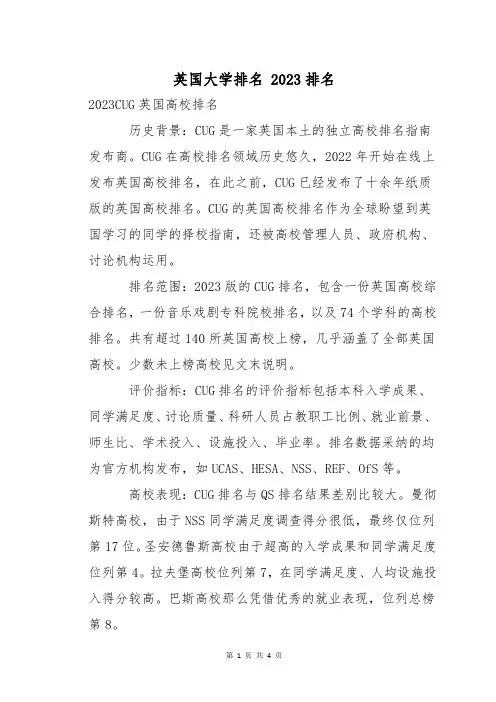 英国大学排名 2023 排名

2023CUG 英国高校排名

历史背景：CUG 是一家英国本土的独立高校排名指南发布商。CUG 在高校排名领域历史悠久，2022 年开始在线上发布英国高校排名，在此之前，CUG 已经发布了十余年纸质版的英国高校排名。CUG 的英国高校排名作为全球盼望到英国学习的同学的择校指南，还被高校管理人员、政府机构、讨论机构运用。

排名范围：2023 版的 CUG 排名，包含一份英国高校综合排名，一份音乐戏剧专科院校排名，以及 74 个学科的高校排名。共有超过 140 所英国高校上榜，几乎涵盖了全部英国高校。少数未上榜高校见文末说明。

评价指标：CUG 排名的评价指标包括本科入学成果、同学满足度、讨论质量、科研人员占教职工比例、就业前景、师生比、学术投入、设施投入、毕业率。排名数据采纳的均为官方机构发布，如 UCAS、HESA、NSS、REF、OfS 等。

高校表现：CUG 排名与 QS 排名结果差别比较大。曼彻斯特高校，由于 NSS 同学满足度调查得分很低，最终仅位列第 17 位。圣安德鲁斯高校由于超高的入学成果和同学满足度位列第 4。拉夫堡高校位列第 7，在同学满足度、人均设施投入得分较高。巴斯高校那么凭借优秀的就业表现，位列总榜第 8。

第 1 页 共 4 页